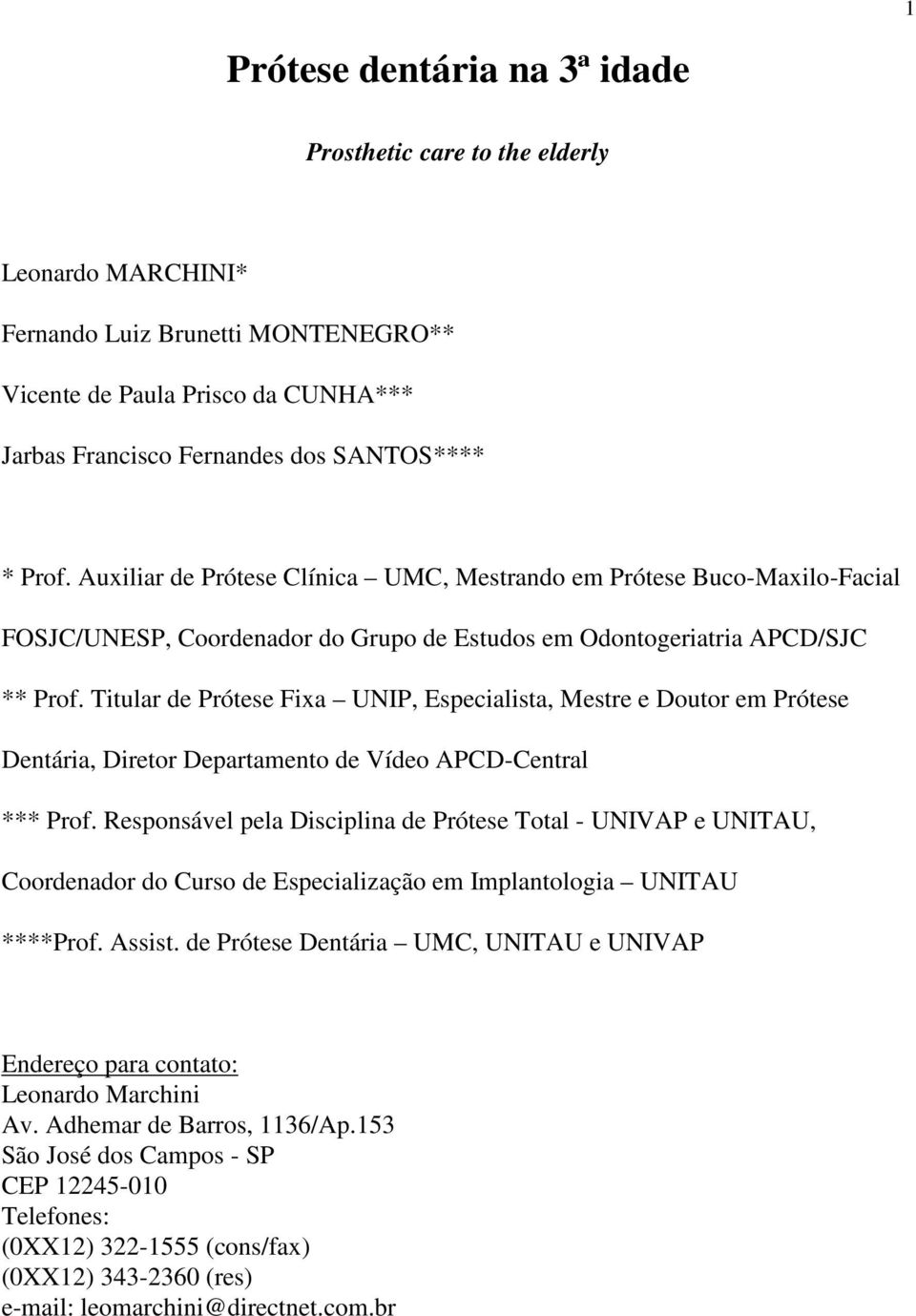 1

Prótese dentária na 3ª idade

Prosthetic care to the elderly

Leonardo MARCHINI*

Fernando Luiz Brunetti MONTENEGRO**

Vicente de Paula Prisco da CUNHA***

Jarbas Francisco Fernandes dos SANTOS****

* Prof. Auxiliar de Prótese Clínica – UMC, Mestrando em Prótese Buco-Maxilo-Facial FOSJC/UNESP, Coordenador do Grupo de Estudos em Odontogeriatria APCD/SJC

** Prof. Titular de Prótese Fixa – UNIP, Especialista, Mestre e Doutor em Prótese Dentária, Diretor Departamento de Vídeo APCD-Central

*** Prof. Responsável pela Disciplina de Prótese Total - UNIVAP e UNITAU, Coordenador do Curso de Especialização em Implantologia – UNITAU

****Prof. Assist. de Prótese Dentária – UMC, UNITAU e UNIVAP

Endereço para contato:
Leonardo Marchini
Av. Adhemar de Barros, 1136/Ap.153
São José dos Campos - SP
CEP 12245-010
Telefones:
(0XX12) 322-1555 (cons/fax)
(0XX12) 343-2360 (res)
e-mail: leomarchini@directnet.com.br